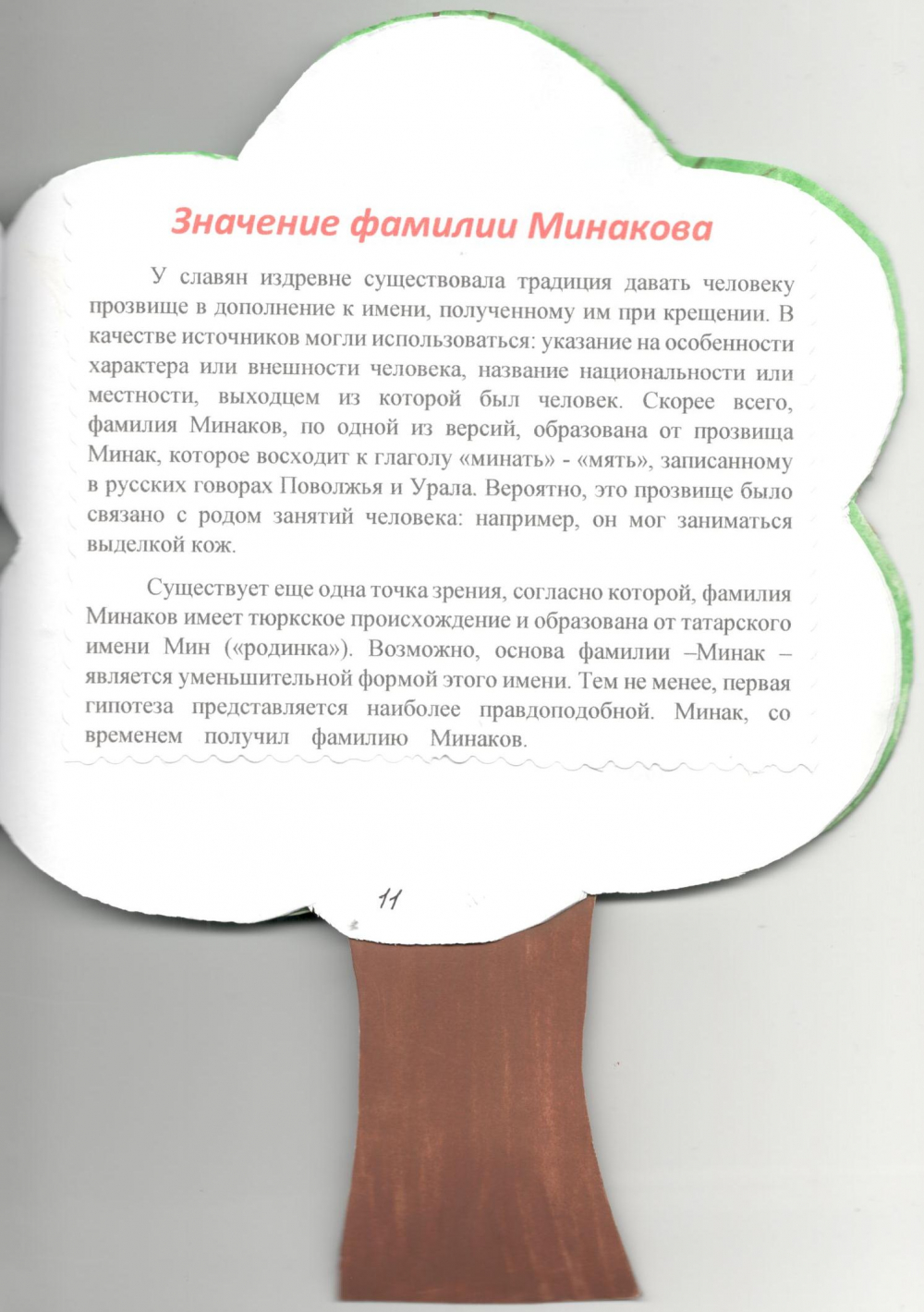 Значение фамилии Минакова

У славян издревне существовала традиция давать человеку прозвище в дополнение к имени, полученному им при крещении. В качестве источников могли использоваться: указание на особенности характера или внешности человека, название национальности или местности, выходцем из которой был человек. Скорее всего, фамилия Минаков, по одной из версий, образована от прозвища Минак, которое восходит к глаголу «минать» - «мять», записанному в русских говорах Поволжья и Урала. Вероятно, это прозвище было связано с родом занятий человека: например, он мог заниматься выделкой кож.

Существует еще одна точка зрения, согласно которой, фамилия Минаков имеет тюркское происхождение и образована от татарского имени Мин («родинка»). Возможно, основа фамилии –Минак – является уменьшительной формой этого имени. Тем не менее, первая гипотеза представляется наиболее правдоподобной. Минак, со временем получил фамилию Минаков.

11